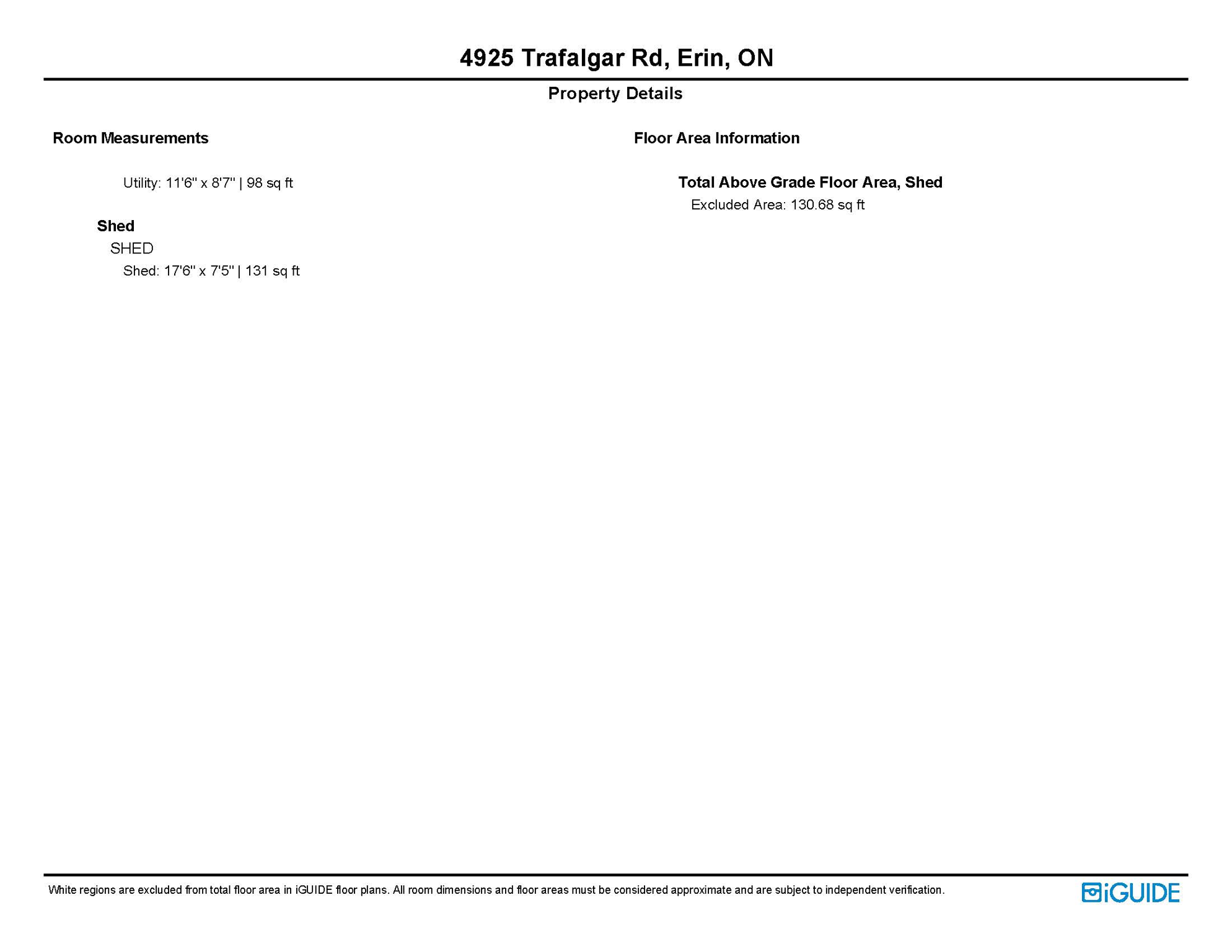 4925 Trafalgar Rd, Erin, ON

Property Details

Room Measurements

Utility: 11'6" x 8'7" | 98 sq ft

Shed

SHED

Shed: 17'6" x 7'5" | 131 sq ft

Floor Area Information

Total Above Grade Floor Area, Shed

Excluded Area: 130.68 sq ft

White regions are excluded from total floor area in iGUIDE floor plans. All room dimensions and floor areas must be considered approximate and are subject to independent verification.

iGUIDE